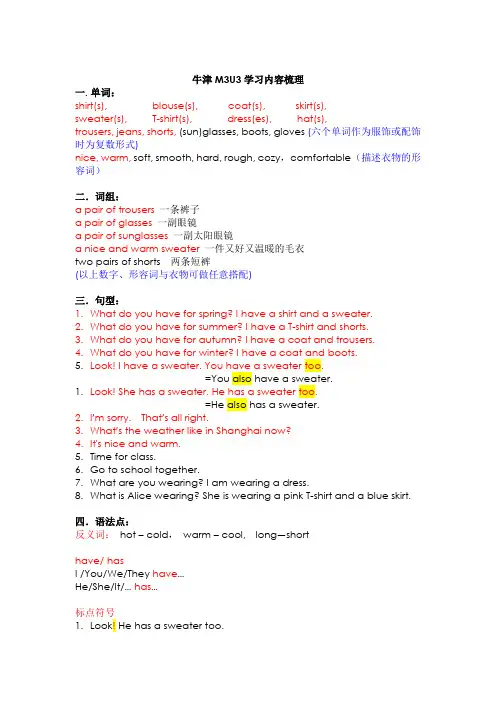 牛津 M3U3 学习内容梳理

一. 单词：
shirt(s), blouse(s), coat(s), skirt(s),
sweater(s), T-shirt(s), dress(es), hat(s),
trousers, jeans, shorts, (sun)glasses, boots, gloves (六个单词作为服饰或配饰时为复数形式)
nice, warm, soft, smooth, hard, rough, cozy，comfortable（描述衣物的形容词）

二. 词组：
a pair of trousers 一条裤子
a pair of glasses 一副眼镜
a pair of sunglasses 一副太阳眼镜
a nice and warm sweater 一件又好又温暖的毛衣
two pairs of shorts 两条短裤
(以上数字、形容词与衣物可做任意搭配)

三. 句型：
1. What do you have for spring? I have a shirt and a sweater.
2. What do you have for summer? I have a T-shirt and shorts.
3. What do you have for autumn? I have a coat and trousers.
4. What do you have for winter? I have a coat and boots.
5. Look! I have a sweater. You have a sweater too.
=You also have a sweater.
1. Look! She has a sweater. He has a sweater too.
=He also has a sweater.
2. I'm sorry. That's all right.
3. What's the weather like in Shanghai now?
4. It's nice and warm.
5. Time for class.
6. Go to school together.
7. What are you wearing? I am wearing a dress.
8. What is Alice wearing? She is wearing a pink T-shirt and a blue skirt.

四. 语法点：
反义词： hot – cold， warm – cool, long—short

have/ has
I /You/We/They have...
He/She/It/... has...

标点符号
1. Look! He has a sweater too.